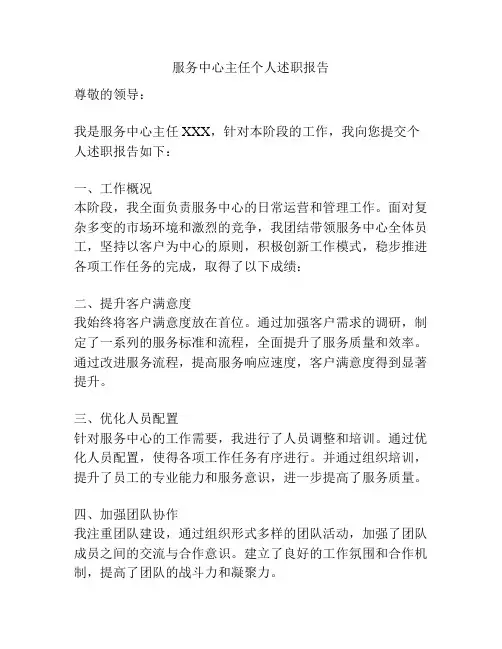 服务中心主任个人述职报告

尊敬的领导：

我是服务中心主任 XXX，针对本阶段的工作，我向您提交个人述职报告如下：

一、工作概况
本阶段，我全面负责服务中心的日常运营和管理工作。面对复杂多变的市场环境和激烈的竞争，我团结带领服务中心全体员工，坚持以客户为中心的原则，积极创新工作模式，稳步推进各项工作任务的完成，取得了以下成绩：

二、提升客户满意度
我始终将客户满意度放在首位。通过加强客户需求的调研，制定了一系列的服务标准和流程，全面提升了服务质量和效率。通过改进服务流程，提高服务响应速度，客户满意度得到显著提升。

三、优化人员配置
针对服务中心的工作需要，我进行了人员调整和培训。通过优化人员配置，使得各项工作任务有序进行。并通过组织培训，提升了员工的专业能力和服务意识，进一步提高了服务质量。

四、加强团队协作
我注重团队建设，通过组织形式多样的团队活动，加强了团队成员之间的交流与合作意识。建立了良好的工作氛围和合作机制，提高了团队的战斗力和凝聚力。